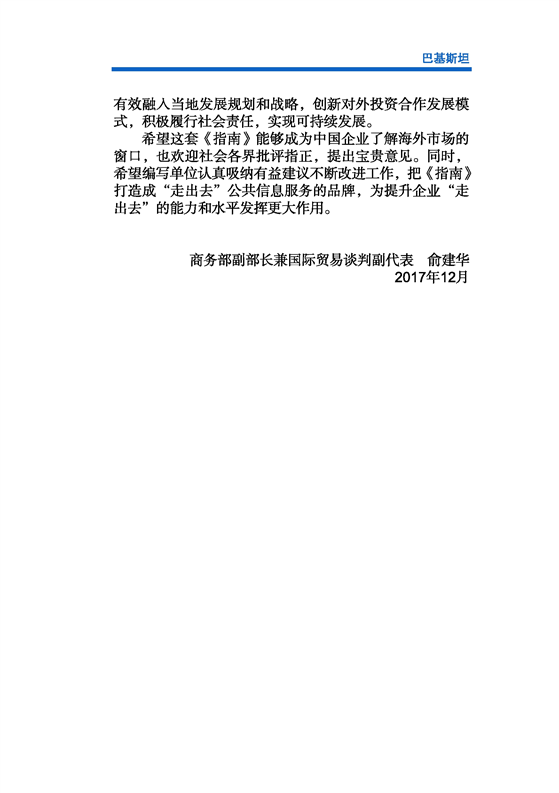 巴基斯坦

有效融入当地发展规划和战略，创新对外投资合作发展模式，积极履行社会责任，实现可持续发展。

希望这套《指南》能够成为中国企业了解海外市场的窗口，也欢迎社会各界批评指正，提出宝贵意见。同时，希望编写单位认真吸纳有益建议不断改进工作，把《指南》打造成“走出去”公共信息服务的品牌，为提升企业“走出去”的能力和水平发挥更大作用。

商务部副部长兼国际贸易谈判副代表　俞建华
2017年12月